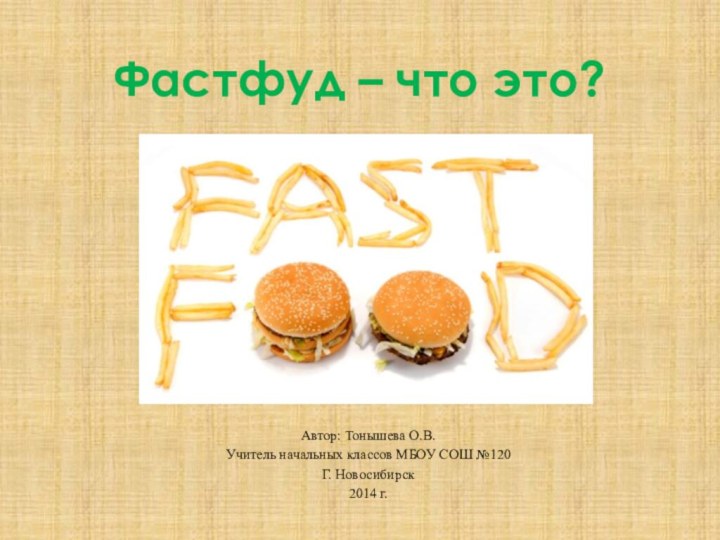 Фастфуд – что это?

FAST FOOD

Автор: Тонышева О.В.
Учитель начальных классов МБОУ СОШ №120
Г. Новосибирск
2014 г.